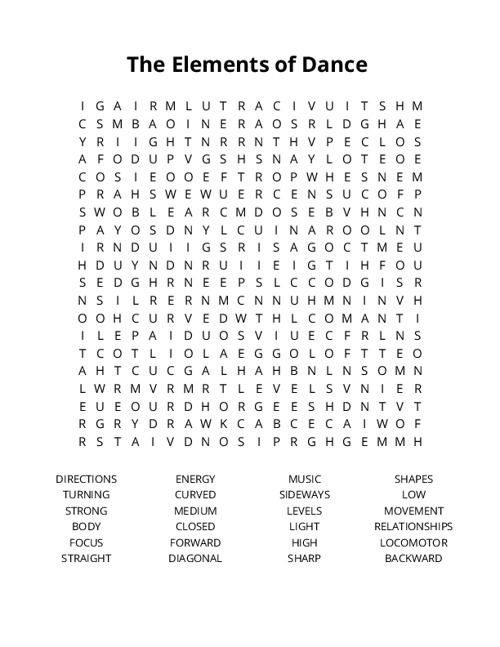 The Elements of Dance

I G A I R M L U T R A C I V U I T S H M
C S M B A O I N E R A O S R L D G H A E
Y R I I G H T N R R N T H V P E C L O S
A F O D U P V G S H S N A Y L O T E O E
C O S I E O O E F T R O P W H E S N E M
P R A H S W E W U E R C E N S U C O F P
S W O B L E A R C M D O S E B V H N C N
P A Y O S D N Y L C U I N A R O O L N T
I R N D U I I G S R I S A G O C T M E U
H D U Y N D N R U I I E I G T I H F O U
S E D G H R N E E P S L C C O D G I S R
N S I L R E R N M C N N U H M N I N V H
O O H C U R V E D W T H L C O M A N T I
I L E P A I D U O S V I U E C F R L N S
T C O T L I O L A E G G O L O F T T E O
A H T C U C G A L H A H B N L N S O M N
L W R M V R M R T L E V E L S V N I E R
E U E O U R D H O R G E E S H D N T V T
R G R Y D R A W K C A B C E C A I W O F
R S T A I V D N O S I P R G H G E M M H

DIRECTIONS
TURNING
STRONG
BODY
FOCUS
STRAIGHT

ENERGY
CURVED
MEDIUM
CLOSED
FORWARD
DIAGONAL

MUSIC
SIDEWAYS
LEVELS
LIGHT
HIGH
SHARP

SHAPES
LOW
MOVEMENT
RELATIONSHIPS
LOCOMOTOR
BACKWARD